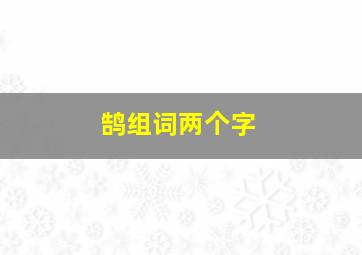 鹄组词两个字